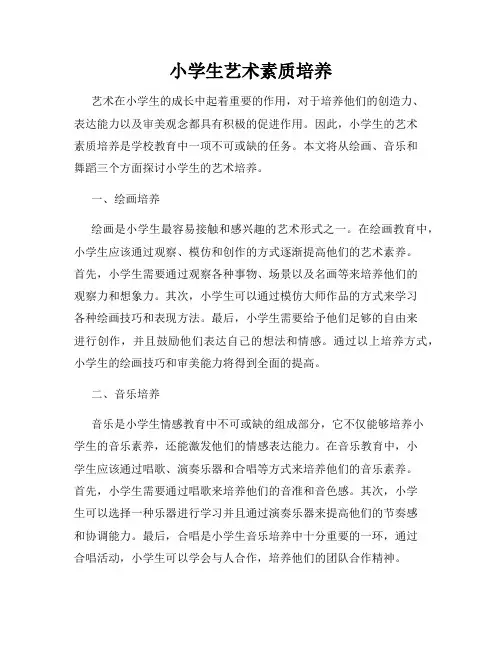 小学生艺术素质培养

艺术在小学生的成长中起着重要的作用，对于培养他们的创造力、表达能力以及审美观念都具有积极的促进作用。因此，小学生的艺术素质培养是学校教育中一项不可或缺的任务。本文将从绘画、音乐和舞蹈三个方面探讨小学生的艺术培养。

一、绘画培养

绘画是小学生最容易接触和感兴趣的艺术形式之一。在绘画教育中，小学生应该通过观察、模仿和创作的方式逐渐提高他们的艺术素养。首先，小学生需要通过观察各种事物、场景以及名画等来培养他们的观察力和想象力。其次，小学生可以通过模仿大师作品的方式来学习各种绘画技巧和表现方法。最后，小学生需要给予他们足够的自由来进行创作，并且鼓励他们表达自己的想法和情感。通过以上培养方式，小学生的绘画技巧和审美能力将得到全面的提高。

二、音乐培养

音乐是小学生情感教育中不可或缺的组成部分，它不仅能够培养小学生的音乐素养，还能激发他们的情感表达能力。在音乐教育中，小学生应该通过唱歌、演奏乐器和合唱等方式来培养他们的音乐素养。首先，小学生需要通过唱歌来培养他们的音准和音色感。其次，小学生可以选择一种乐器进行学习并且通过演奏乐器来提高他们的节奏感和协调能力。最后，合唱是小学生音乐培养中十分重要的一环，通过合唱活动，小学生可以学会与人合作，培养他们的团队合作精神。